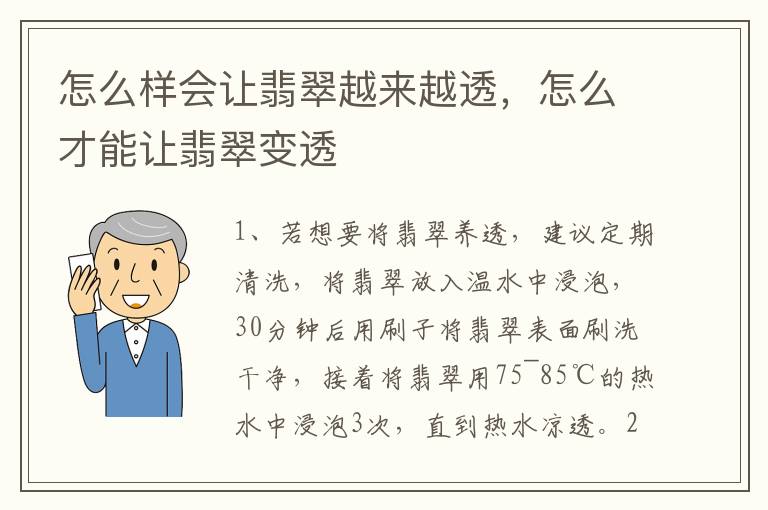 怎么样会让翡翠越来越透，怎么才能让翡翠变透

1、若想要将翡翠养透，建议定期清洗，将翡翠放入温水中浸泡，30分钟后用刷子将翡翠表面刷洗干净，接着将翡翠用75¯85℃的热水中浸泡3次，直到热水凉透。2